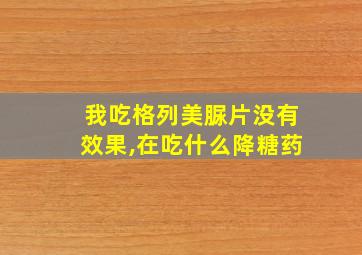 我吃格列美脲片没有效果,在吃什么降糖药